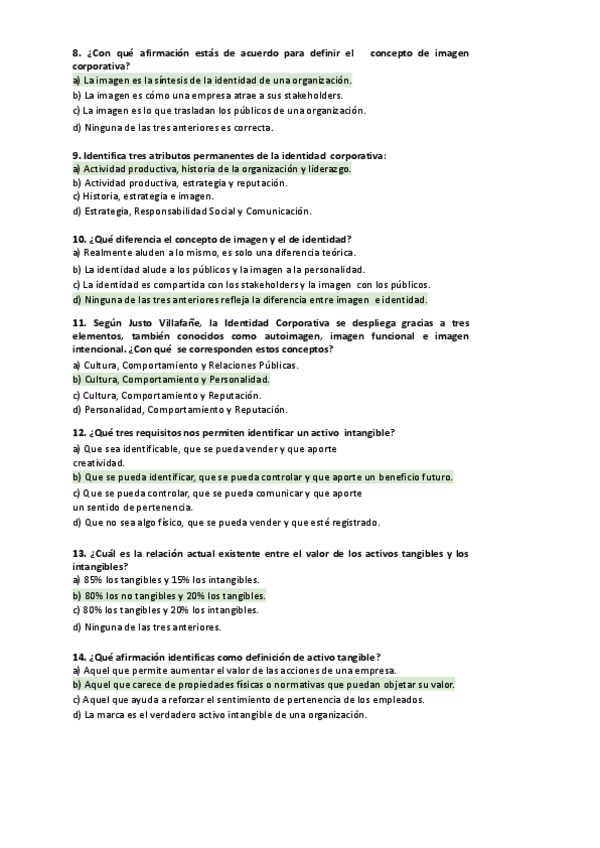 8. ¿Con qué afirmación estás de acuerdo para definir el concepto de imagen corporativa?
a) La imagen es la síntesis de la identidad de una organización.
b) La imagen es cómo una empresa atrae a sus stakeholders.
c) La imagen es lo que trasladan los públicos de una organización.
d) Ninguna de las tres anteriores es correcta.

9. Identifica tres atributos permanentes de la identidad corporativa:
a) Actividad productiva, historia de la organización y liderazgo.
b) Actividad productiva, estrategia y reputación.
c) Historia, estrategia e imagen.
d) Estrategia, Responsabilidad Social y Comunicación.

10. ¿Qué diferencia el concepto de imagen y el de identidad?
a) Realmente aluden a lo mismo, es solo una diferencia teórica.
b) La identidad alude a los públicos y la imagen a la personalidad.
c) La identidad es compartida con los stakeholders y la imagen con los públicos.
d) Ninguna de las tres anteriores refleja la diferencia entre imagen e identidad.

11. Según Justo Villafañe, la Identidad Corporativa se despliega gracias a tres elementos, también conocidos como autoimagen, imagen funcional e imagen intencional. ¿Con qué se corresponden estos conceptos?
a) Cultura, Comportamiento y Relaciones Públicas.
b) Cultura, Comportamiento y Personalidad.
c) Cultura, Comportamiento y Reputación.
d) Personalidad, Comportamiento y Reputación.

12. ¿Qué tres requisitos nos permiten identificar un activo intangible?
a) Que sea identificable, que se pueda vender y que aporte creatividad.
b) Que se pueda identificar, que se pueda controlar y que aporte un beneficio futuro.
c) Que se pueda controlar, que se pueda comunicar y que aporte un sentido de pertenencia.
d) Que no sea algo físico, que se pueda vender y que esté registrado.

13. ¿Cuál es la relación actual existente entre el valor de los activos tangibles y los intangibles?
a) 85% los tangibles y 15% los intangibles.
b) 80% los no tangibles y 20% los tangibles.
c) 80% los tangibles y 20% los intangibles.
d) Ninguna de las tres anteriores.

14. ¿Qué afirmación identificas como definición de activo tangible?
a) Aquel que permite aumentar el valor de las acciones de una empresa.
b) Aquel que carece de propiedades físicas o normativas que puedan objetar su valor.
c) Aquel que ayuda a reforzar el sentimiento de pertenencia de los empleados.
d) La marca es el verdadero activo intangible de una organización.